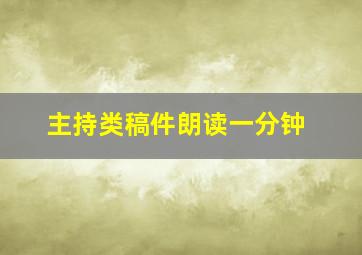 主持类稿件朗读一分钟